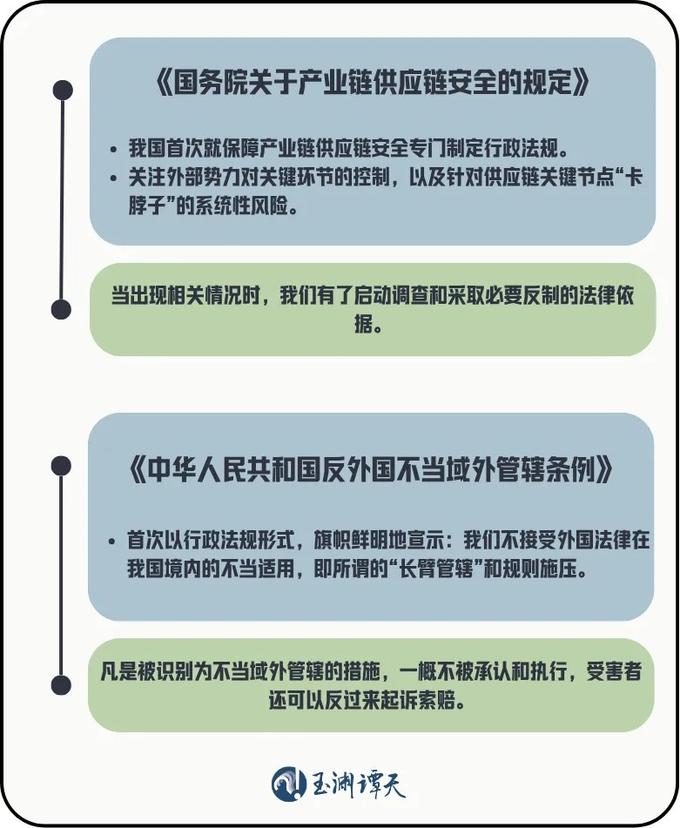 《国务院关于产业链供应链安全的规定》

• 我国首次就保障产业链供应链安全专门制定行政法规。
• 关注外部势力对关键环节的控制，以及针对供应链关键节点“卡脖子”的系统性风险。

当出现相关情况时，我们有了启动调查和采取必要反制的法律依据。

《中华人民共和国反外国不当域外管辖条例》

• 首次以行政法规形式，旗帜鲜明地宣示：我们不接受外国法律在我国境内的不当适用，即所谓的“长臂管辖”和规则施压。

凡是被识别为不当域外管辖的措施，一概不被承认和执行，受害者还可以反过来起诉索赔。

玉渊谭天